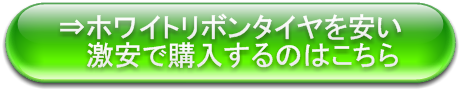 ⇒ホワイトリボンタイヤを安い
激安で購入するのはこちら